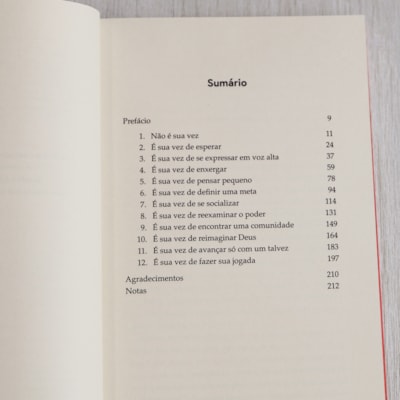 Sumário

Prefácio 9

1. Não é sua vez 11
2. É sua vez de esperar 24
3. É sua vez de se expressar em voz alta 37
4. É sua vez de enxergar 59
5. É sua vez de pensar pequeno 78
6. É sua vez de definir uma meta 94
7. É sua vez de se socializar 114
8. É sua vez de reexaminar o poder 131
9. É sua vez de encontrar uma comunidade 149
10. É sua vez de reimaginar Deus 164
11. É sua vez de avançar só com um talvez 183
12. É sua vez de fazer sua jogada 197

Agradecimentos 210
Notas 212